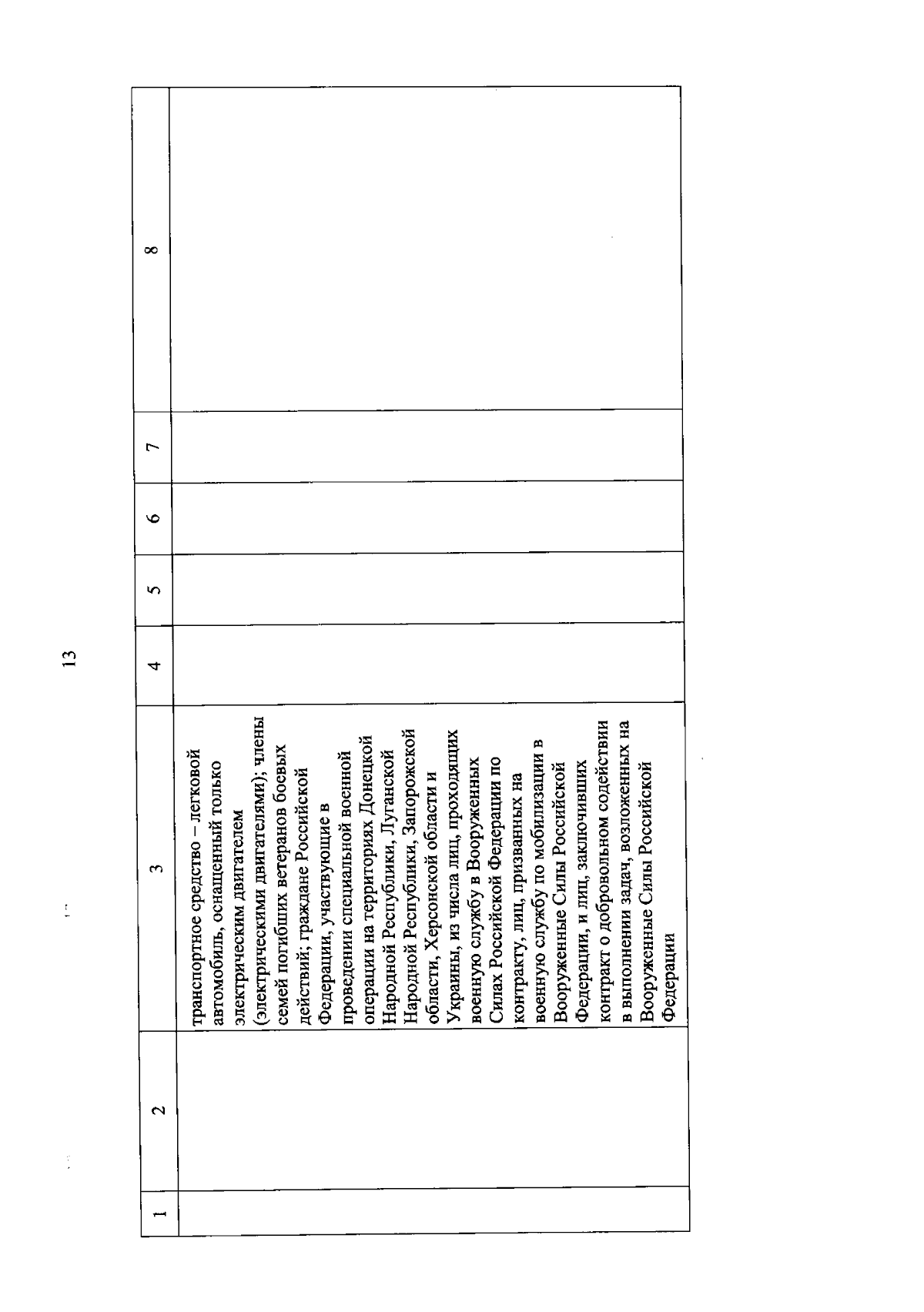 13

| 1 | 2 | 3 | 4 | 5 | 6 | 7 | 8 |
|---|---|---|---|---|---|---|---|
| | | транспортное средство – легковой автомобиль, оснащенный только электрическим двигателем (электрическими двигателями); члены семей погибших ветеранов боевых действий; граждане Российской Федерации, участвующие в проведении специальной военной операции на территориях Донецкой Народной Республики, Луганской Народной Республики, Запорожской области, Херсонской области и Украины, из числа лиц, проходящих военную службу в Вооруженных Силах Российской Федерации по контракту, лиц, призванных на военную службу по мобилизации в Вооруженные Силы Российской Федерации, и лиц, заключивших контракт о добровольном содействии в выполнении задач, возложенных на Вооруженные Силы Российской Федерации | | | | | |